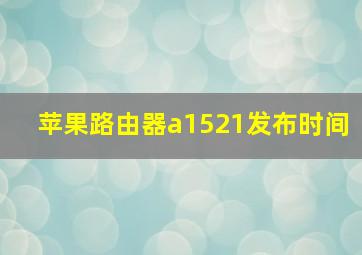 苹果路由器a1521发布时间